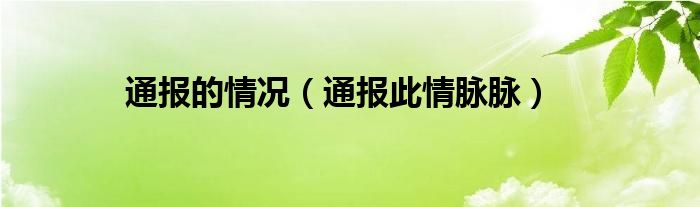 通报的情况（通报此情脉脉）